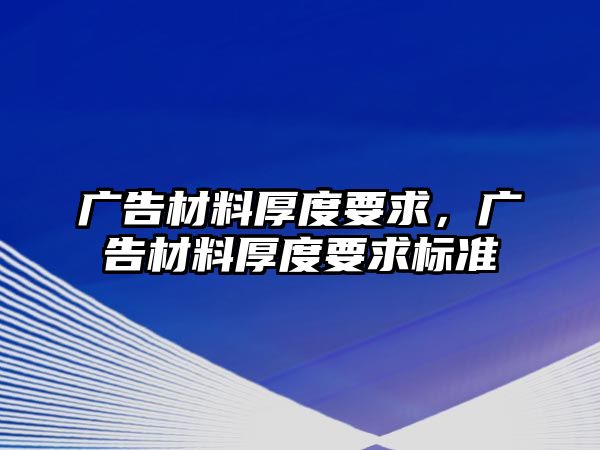 广告材料厚度要求，广告材料厚度要求标准